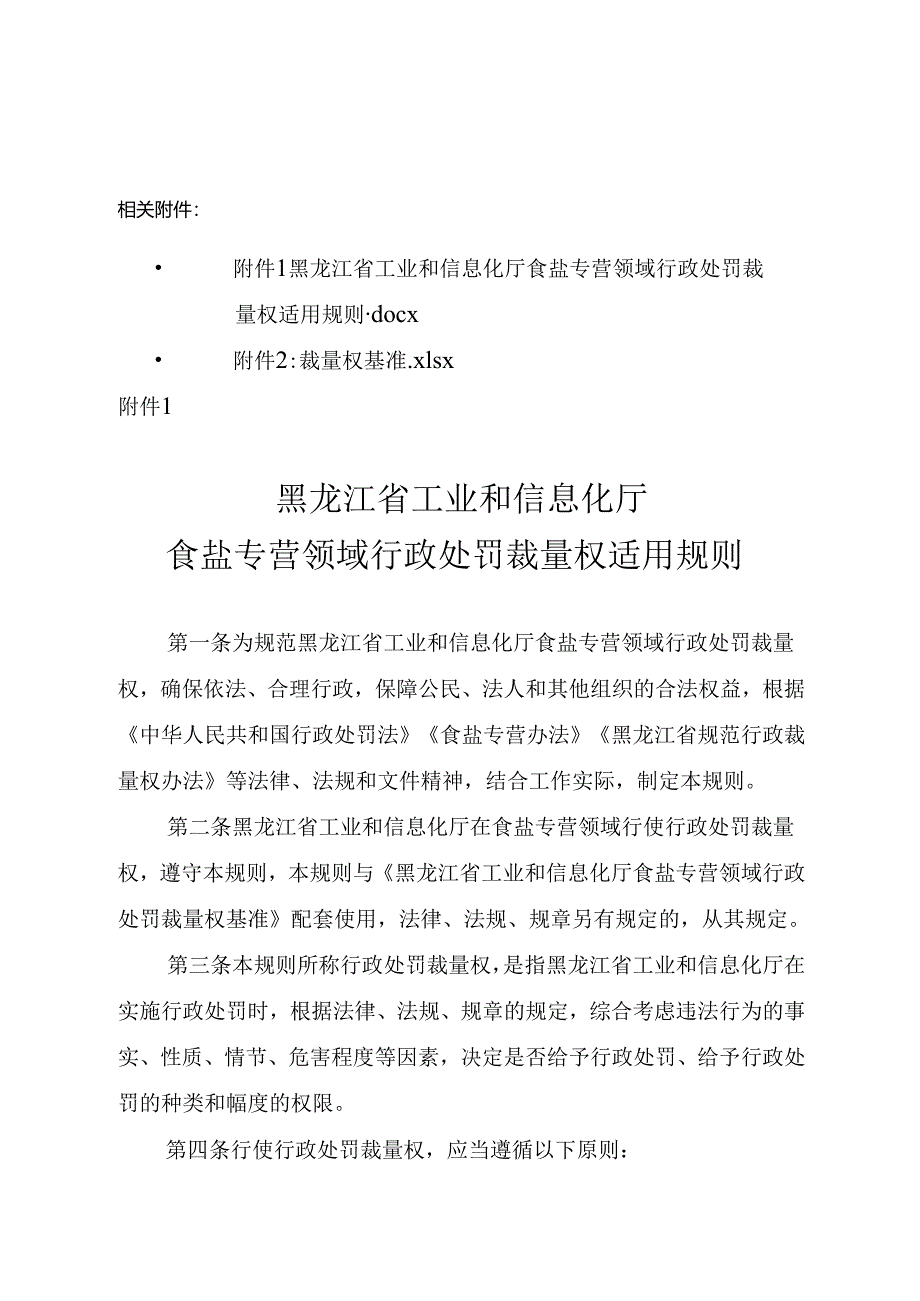 相关附件:

• 附件1黑龙江省工业和信息化厅食盐专营领域行政处罚裁量权适用规则·docx

• 附件2:裁量权基准.xlsx

附件1

黑龙江省工业和信息化厅
食盐专营领域行政处罚裁量权适用规则

第一条为规范黑龙江省工业和信息化厅食盐专营领域行政处罚裁量权，确保依法、合理行政，保障公民、法人和其他组织的合法权益，根据《中华人民共和国行政处罚法》《食盐专营办法》《黑龙江省规范行政裁量权办法》等法律、法规和文件精神，结合工作实际，制定本规则。

第二条黑龙江省工业和信息化厅在食盐专营领域行使行政处罚裁量权，遵守本规则，本规则与《黑龙江省工业和信息化厅食盐专营领域行政处罚裁量权基准》配套使用，法律、法规、规章另有规定的，从其规定。

第三条本规则所称行政处罚裁量权，是指黑龙江省工业和信息化厅在实施行政处罚时，根据法律、法规、规章的规定，综合考虑违法行为的事实、性质、情节、危害程度等因素，决定是否给予行政处罚、给予行政处罚的种类和幅度的权限。

第四条行使行政处罚裁量权，应当遵循以下原则: